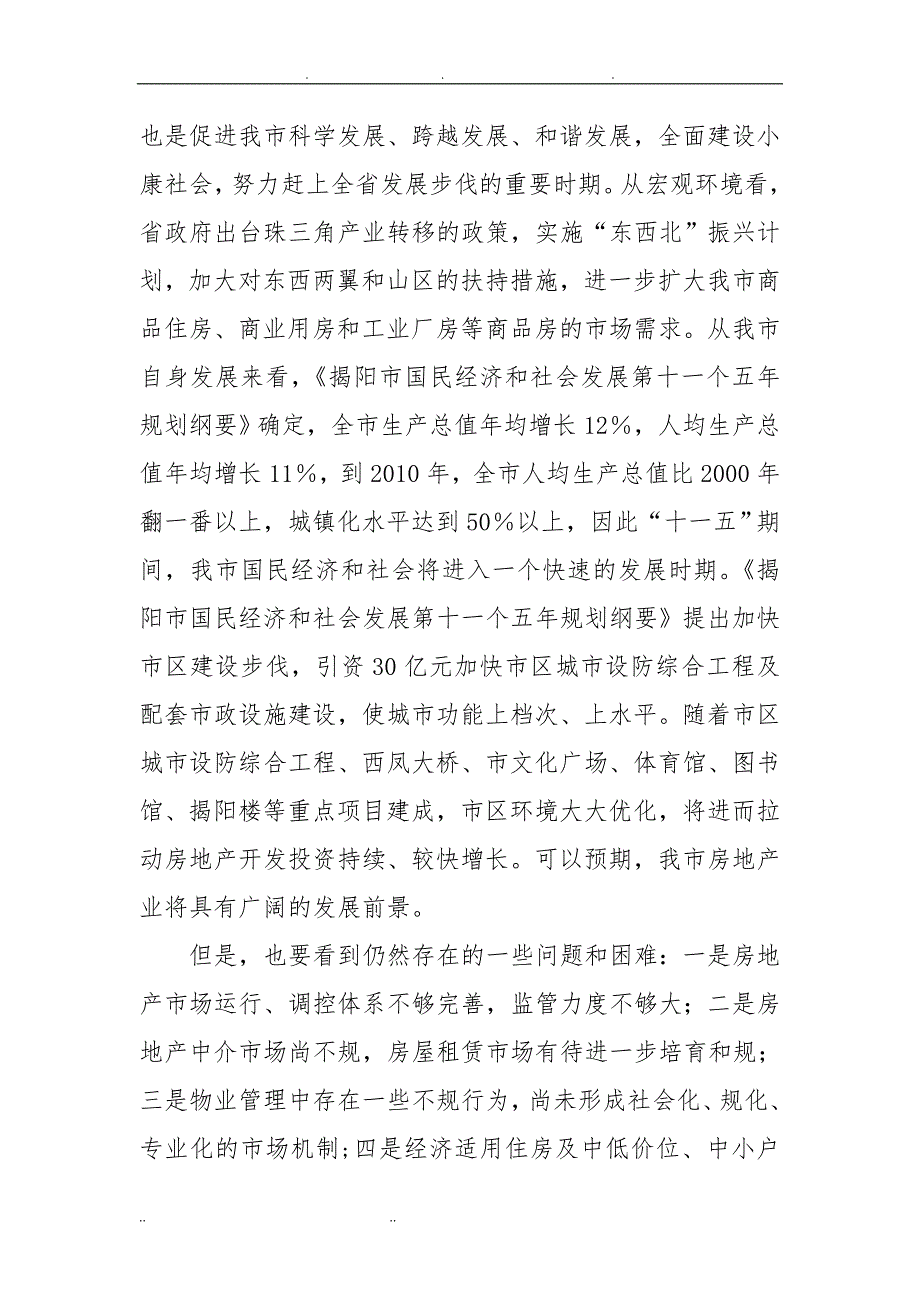 . . .

也是促进我市科学发展、跨越发展、和谐发展，全面建设小康社会，努力赶上全省发展步伐的重要时期。从宏观环境看，省政府出台珠三角产业转移的政策，实施“东西北”振兴计划，加大对东西两翼和山区的扶持措施，进一步扩大我市商品住房、商业用房和工业厂房等商品房的市场需求。从我市自身发展来看，《揭阳市国民经济和社会发展第十一个五年规划纲要》确定，全市生产总值年均增长12%，人均生产总值年均增长11%，到2010年，全市人均生产总值比2000年翻一番以上，城镇化水平达到50%以上，因此“十一五”期间，我市国民经济和社会将进入一个快速的发展时期。《揭阳市国民经济和社会发展第十一个五年规划纲要》提出加快市区建设步伐，引资30亿元加快市区城市设防综合工程及配套市政设施建设，使城市功能上档次、上水平。随着市区城市设防综合工程、西凤大桥、市文化广场、体育馆、图书馆、揭阳楼等重点项目建成，市区环境大大优化，将进而拉动房地产开发投资持续、较快增长。可以预期，我市房地产业将具有广阔的发展前景。

但是，也要看到仍然存在的一些问题和困难：一是房地产市场运行、调控体系不够完善，监管力度不够大；二是房地产中介市场尚不规，房屋租赁市场有待进一步培育和规；三是物业管理中存在一些不规行为，尚未形成社会化、规化、专业化的市场机制；四是经济适用住房及中低价位、中小户

.. ..